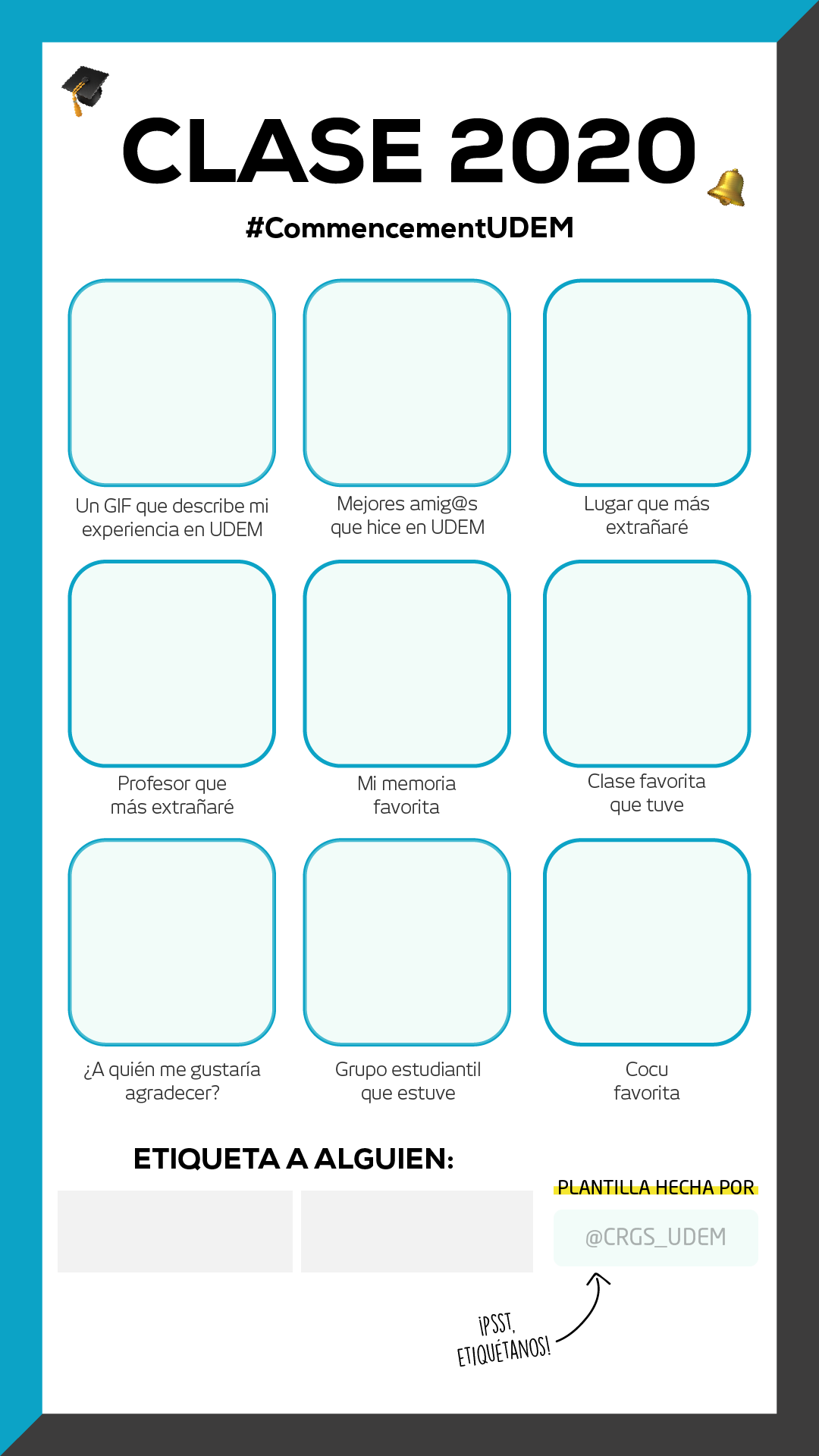 CLASE 2020

#CommencementUDEM

Un GIF que describe mi experiencia en UDEM

Mejores amig@s que hice en UDEM

Lugar que más extrañaré

Profesor que más extrañaré

Mi memoria favorita

Clase favorita que tuve

¿A quién me gustaría agradecer?

Grupo estudiantil que estuve

Cocu favorita

ETIQUETA A ALGUIEN:

PLANTILLA HECHA POR

@CRGS_UDEM

¡PSST, ETIQUÉTANOS!